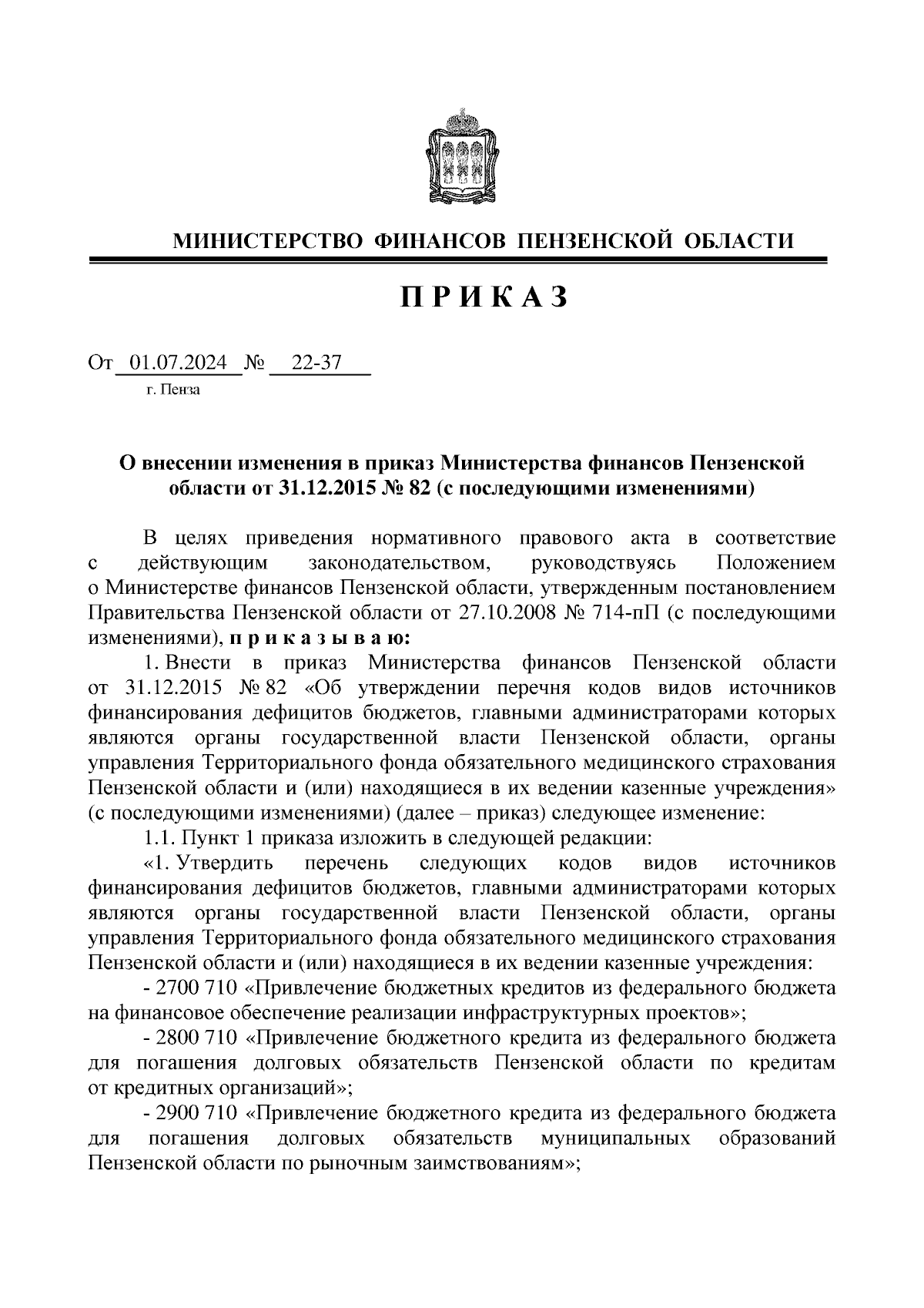 МИНИСТЕРСТВО ФИНАНСОВ ПЕНЗЕНСКОЙ ОБЛАСТИ

П Р И К А З

От 01.07.2024 № 22-37
г. Пенза

О внесении изменения в приказ Министерства финансов Пензенской области от 31.12.2015 № 82 (с последующими изменениями)

В целях приведения нормативного правового акта в соответствие с действующим законодательством, руководствуясь Положением о Министерстве финансов Пензенской области, утвержденным постановлением Правительства Пензенской области от 27.10.2008 № 714-пП (с последующими изменениями), п р и к а з ы в а ю:

1. Внести в приказ Министерства финансов Пензенской области от 31.12.2015 № 82 «Об утверждении перечня кодов видов источников финансирования дефицитов бюджетов, главными администраторами которых являются органы государственной власти Пензенской области, органы управления Территориального фонда обязательного медицинского страхования Пензенской области и (или) находящиеся в их ведении казенные учреждения» (с последующими изменениями) (далее – приказ) следующее изменение:

1.1. Пункт 1 приказа изложить в следующей редакции:

«1. Утвердить перечень следующих кодов видов источников финансирования дефицитов бюджетов, главными администраторами которых являются органы государственной власти Пензенской области, органы управления Территориального фонда обязательного медицинского страхования Пензенской области и (или) находящиеся в их ведении казенные учреждения:

- 2700 710 «Привлечение бюджетных кредитов из федерального бюджета на финансовое обеспечение реализации инфраструктурных проектов»;

- 2800 710 «Привлечение бюджетного кредита из федерального бюджета для погашения долговых обязательств Пензенской области по кредитам от кредитных организаций»;

- 2900 710 «Привлечение бюджетного кредита из федерального бюджета для погашения долговых обязательств муниципальных образований Пензенской области по рыночным заимствованиям»;